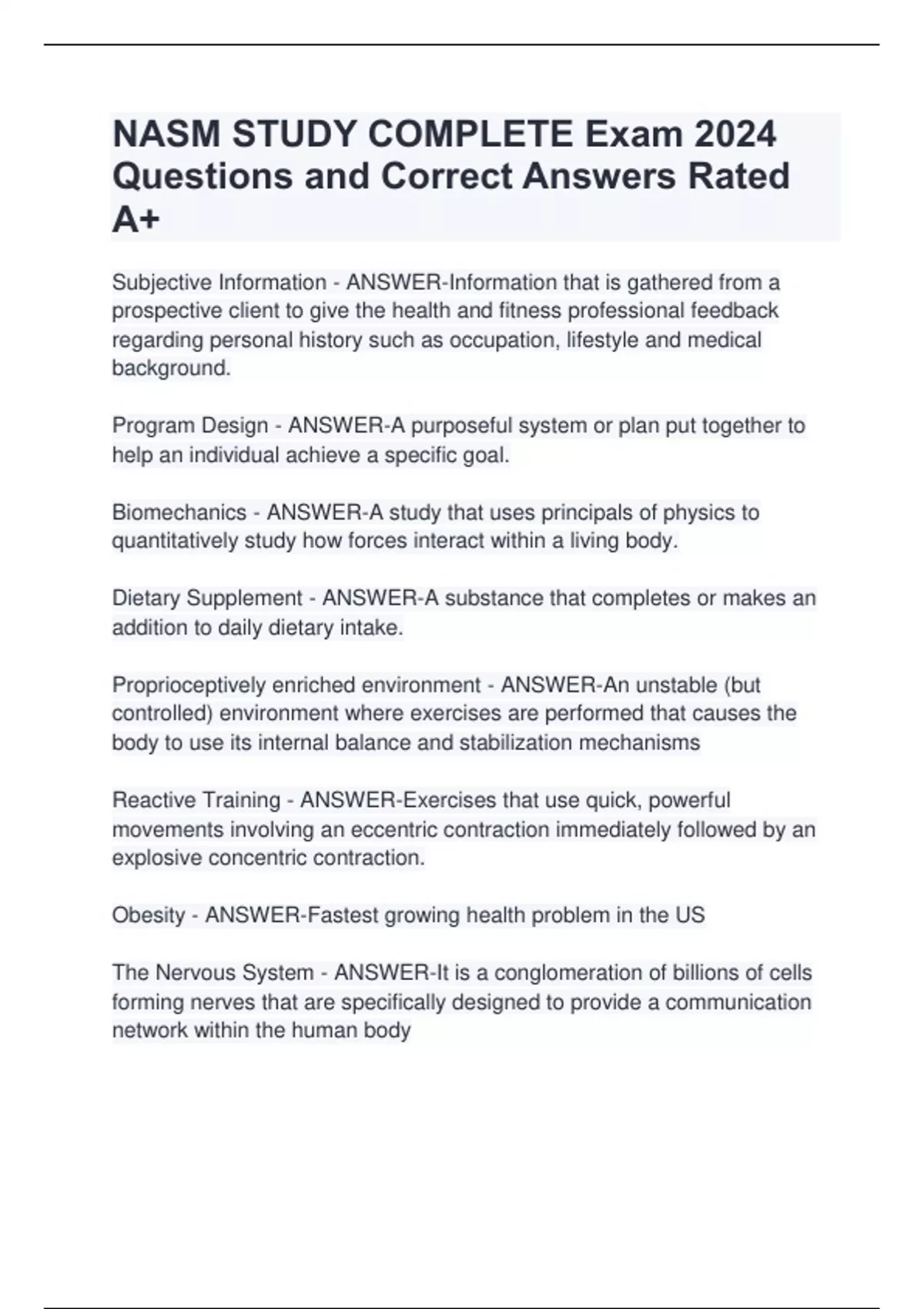 NASM STUDY COMPLETE Exam 2024 Questions and Correct Answers Rated A+

Subjective Information - ANSWER-Information that is gathered from a prospective client to give the health and fitness professional feedback regarding personal history such as occupation, lifestyle and medical background.

Program Design - ANSWER-A purposeful system or plan put together to help an individual achieve a specific goal.

Biomechanics - ANSWER-A study that uses principals of physics to quantitatively study how forces interact within a living body.

Dietary Supplement - ANSWER-A substance that completes or makes an addition to daily dietary intake.

Proprioceptively enriched environment - ANSWER-An unstable (but controlled) environment where exercises are performed that causes the body to use its internal balance and stabilization mechanisms

Reactive Training - ANSWER-Exercises that use quick, powerful movements involving an eccentric contraction immediately followed by an explosive concentric contraction.

Obesity - ANSWER-Fastest growing health problem in the US

The Nervous System - ANSWER-It is a conglomeration of billions of cells forming nerves that are specifically designed to provide a communication network within the human body